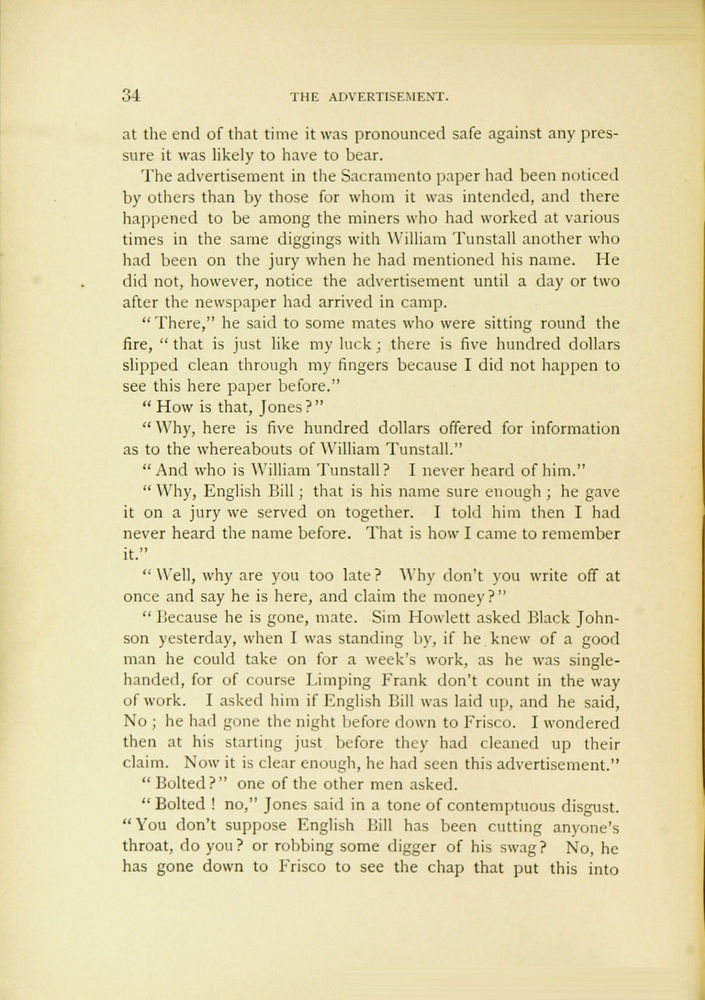 34 THE ADVERTISEMENT.

at the end of that time it was pronounced safe against any pressure it was likely to have to bear.

The advertisement in the Sacramento paper had been noticed by others than by those for whom it was intended, and there happened to be among the miners who had worked at various times in the same diggings with William Tunstall another who had been on the jury when he had mentioned his name. He did not, however, notice the advertisement until a day or two after the newspaper had arrived in camp.

"There," he said to some mates who were sitting round the fire, "that is just like my luck; there is five hundred dollars slipped clean through my fingers because I did not happen to see this here paper before."

"How is that, Jones?"

"Why, here is five hundred dollars offered for information as to the whereabouts of William Tunstall."

"And who is William Tunstall? I never heard of him."

"Why, English Bill; that is his name sure enough; he gave it on a jury we served on together. I told him then I had never heard the name before. That is how I came to remember it."

"Well, why are you too late? Why don't you write off at once and say he is here, and claim the money?"

"Because he is gone, mate. Sim Howlett asked Black Johnson yesterday, when I was standing by, if he knew of a good man he could take on for a week's work, as he was single-handed, for of course Limping Frank don't count in the way of work. I asked him if English Bill was laid up, and he said, No; he had gone the night before down to Frisco. I wondered then at his starting just before they had cleaned up their claim. Now it is clear enough, he had seen this advertisement."

"Bolted?" one of the other men asked.

"Bolted! no," Jones said in a tone of contemptuous disgust. "You don't suppose English Bill has been cutting anyone's throat, do you? or robbing some digger of his swag? No, he has gone down to Frisco to see the chap that put this into